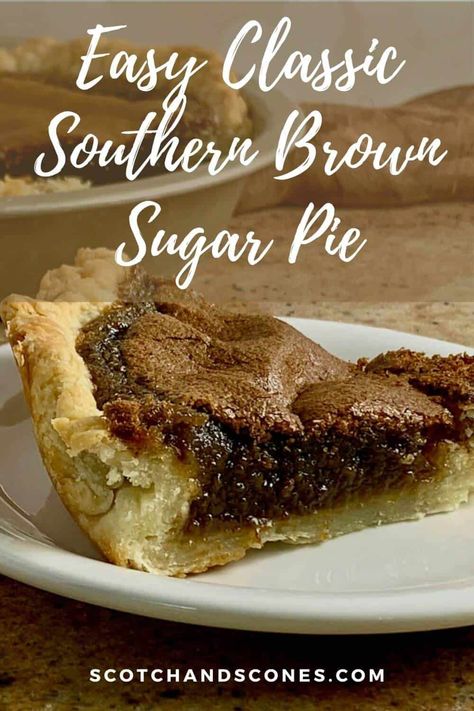 Easy Classic Southern Brown Sugar Pie

SCOTCHANDSCONES.COM